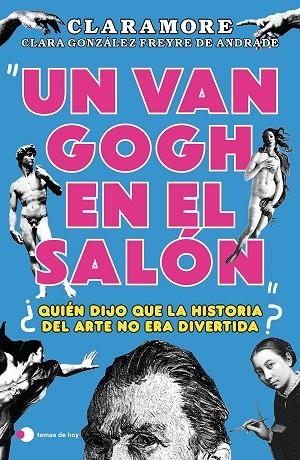 CLARAMORE
CLARA GONZÁLEZ FREYRE DE ANDRADE

"UN VAN GOGH EN EL SALÓN"

¿QUIÉN DIJO QUE LA HISTORIA DEL ARTE NO ERA DIVERTIDA?

temas de hoy